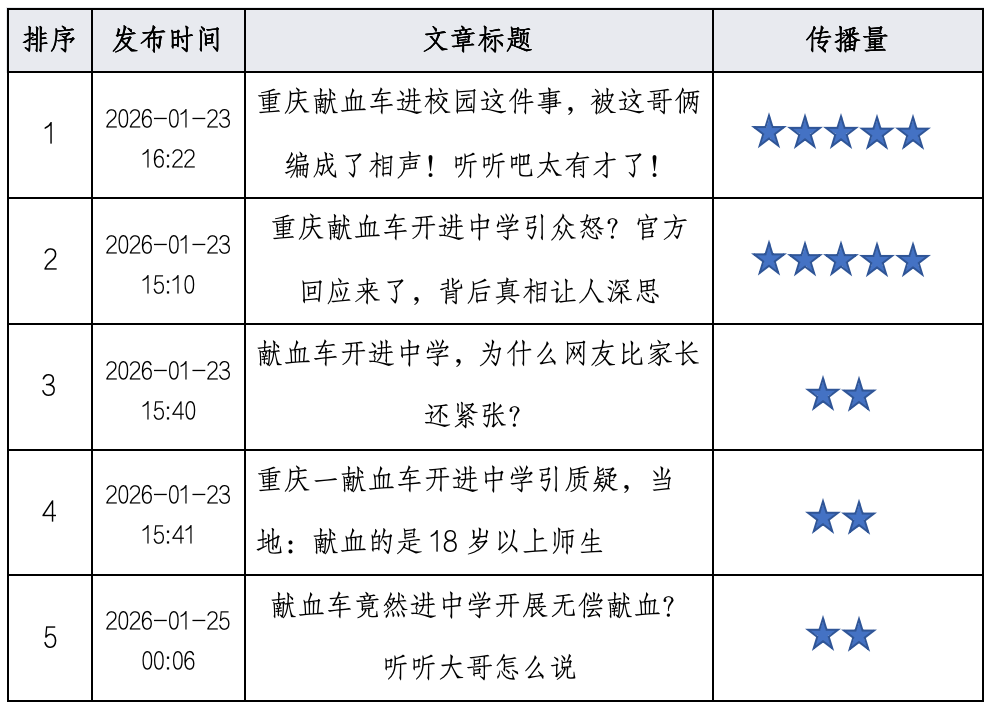 | 排序 | 发布时间 | 文章标题 | 传播量 |
|---|---|---|---|
| 1 | 2026-01-23 16:22 | 重庆献血车进校园这件事，被这哥俩编成了相声！听听吧太有才了！ | ★★★★★ |
| 2 | 2026-01-23 15:10 | 重庆献血车开进中学引众怒？官方回应来了，背后真相让人深思 | ★★★★★ |
| 3 | 2026-01-23 15:40 | 献血车开进中学，为什么网友比家长还紧张？ | ★★ |
| 4 | 2026-01-23 15:41 | 重庆一献血车开进中学引质疑，当地：献血的是18岁以上师生 | ★★ |
| 5 | 2026-01-25 00:06 | 献血车竟然进中学开展无偿献血？听听大哥怎么说 | ★★ |